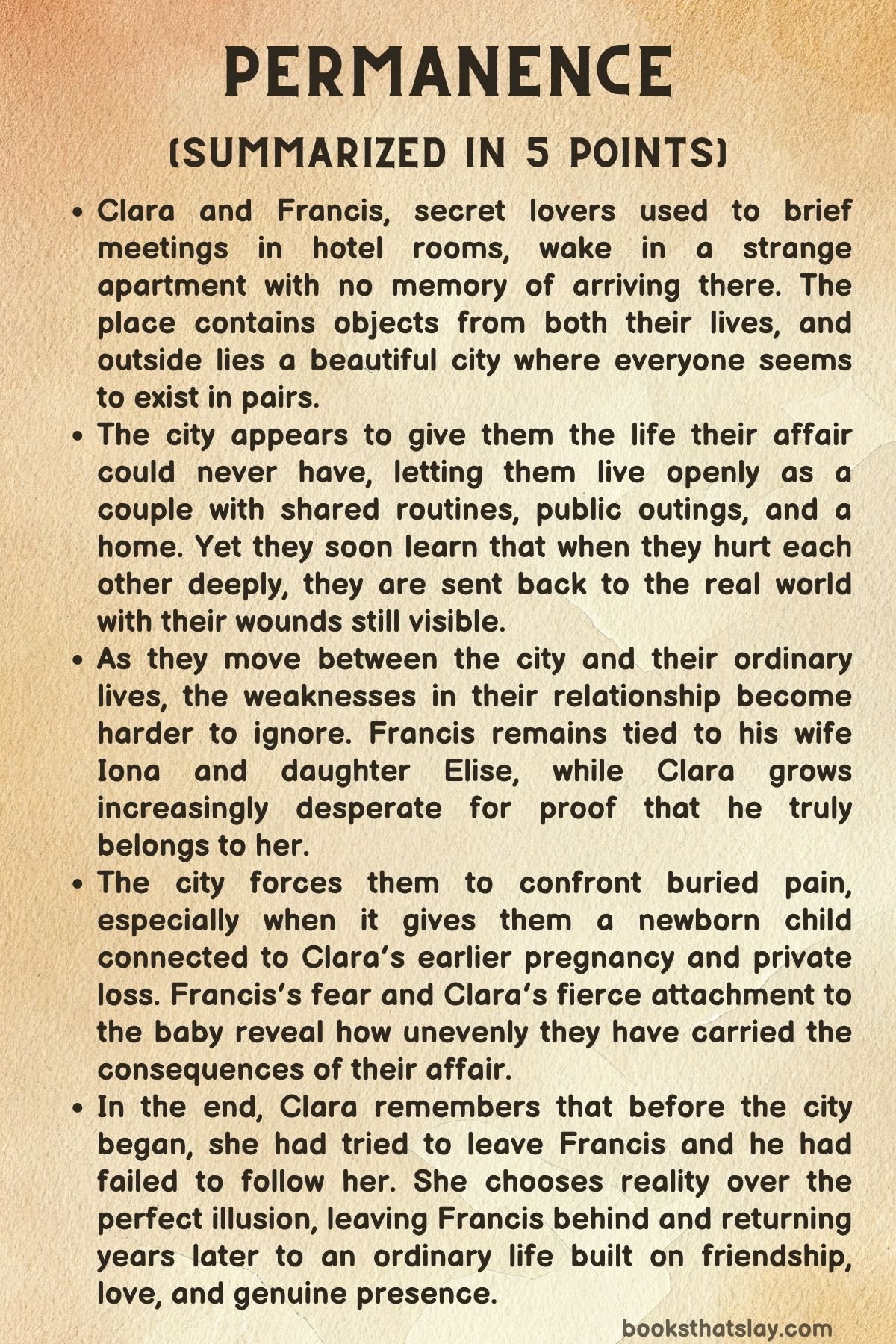 PERMANENCE

(SUMMARIZED IN 5 POINTS)

• Clara and Francis, secret lovers used to brief meetings in hotel rooms, wake in a strange apartment with no memory of arriving there. The place contains objects from both their lives, and outside lies a beautiful city where everyone seems to exist in pairs.
• The city appears to give them the life their affair could never have, letting them live openly as a couple with shared routines, public outings, and a home. Yet they soon learn that when they hurt each other deeply, they are sent back to the real world with their wounds still visible.
• As they move between the city and their ordinary lives, the weaknesses in their relationship become harder to ignore. Francis remains tied to his wife Iona and daughter Elise, while Clara grows increasingly desperate for proof that he truly belongs to her.
• The city forces them to confront buried pain, especially when it gives them a newborn child connected to Clara's earlier pregnancy and private loss. Francis's fear and Clara's fierce attachment to the baby reveal how unevenly they have carried the consequences of their affair.
• In the end, Clara remembers that before the city began, she had tried to leave Francis and he had failed to follow her. She chooses reality over the perfect illusion, leaving Francis behind and returning years later to an ordinary life built on friendship, love, and genuine presence.

booksthatslay.com